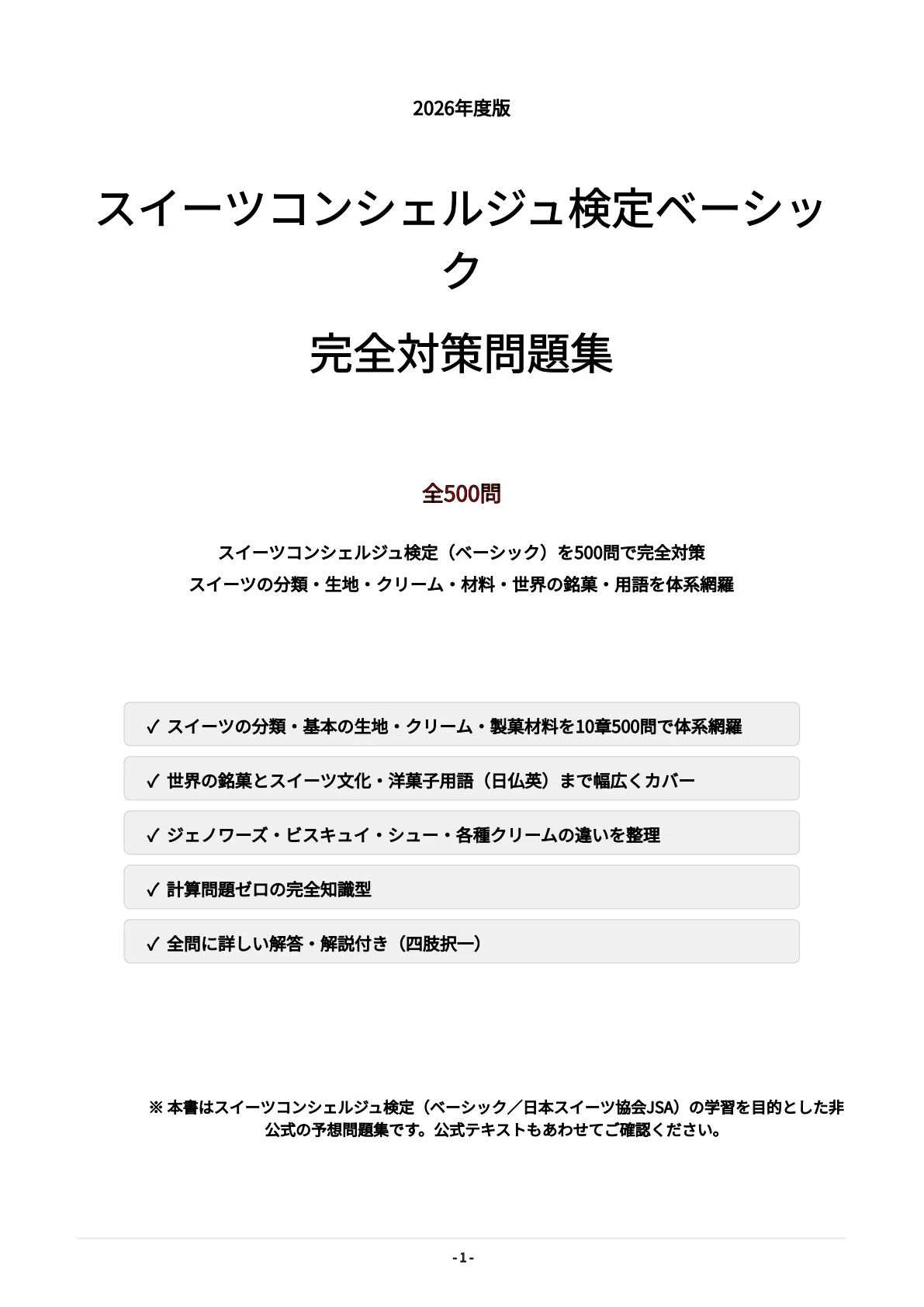 2026年度版

スイーツコンシェルジュ検定ベーシック

完全対策問題集

全500問

スイーツコンシェルジュ検定（ベーシック）を500問で完全対策
スイーツの分類・生地・クリーム・材料・世界の銘菓・用語を体系網羅

✓ スイーツの分類・基本の生地・クリーム・製菓材料を10章500問で体系網羅

✓ 世界の銘菓とスイーツ文化・洋菓子用語（日仏英）まで幅広くカバー

✓ ジェノワーズ・ビスキュイ・シュー・各種クリームの違いを整理

✓ 計算問題ゼロの完全知識型

✓ 全問に詳しい解答・解説付き（四肢択一）

※ 本書はスイーツコンシェルジュ検定（ベーシック／日本スイーツ協会JSA）の学習を目的とした非公式の予想問題集です。公式テキストもあわせてご確認ください。

- 1 -